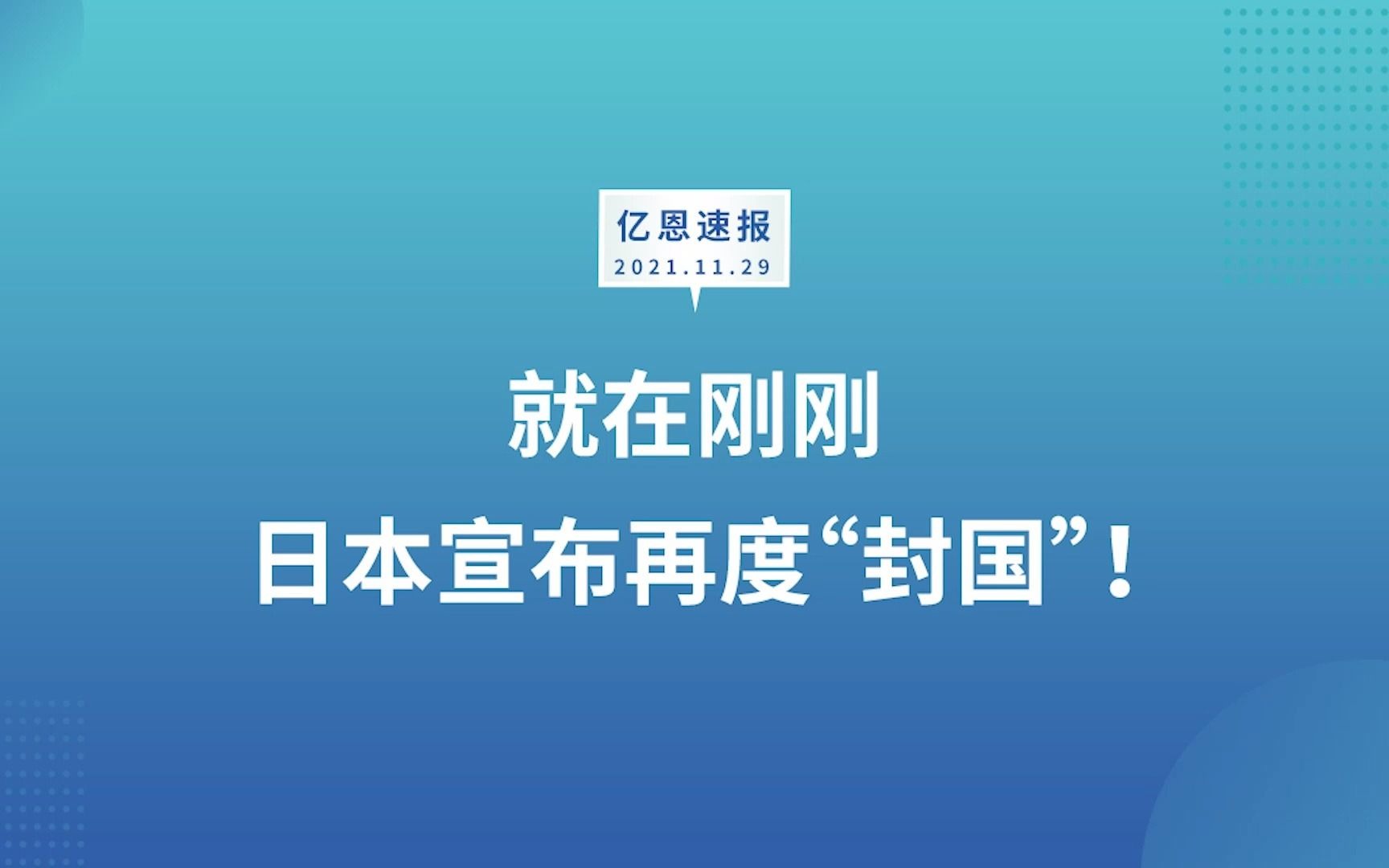 亿恩速报
2021.11.29

就在刚刚
日本宣布再度“封国”！